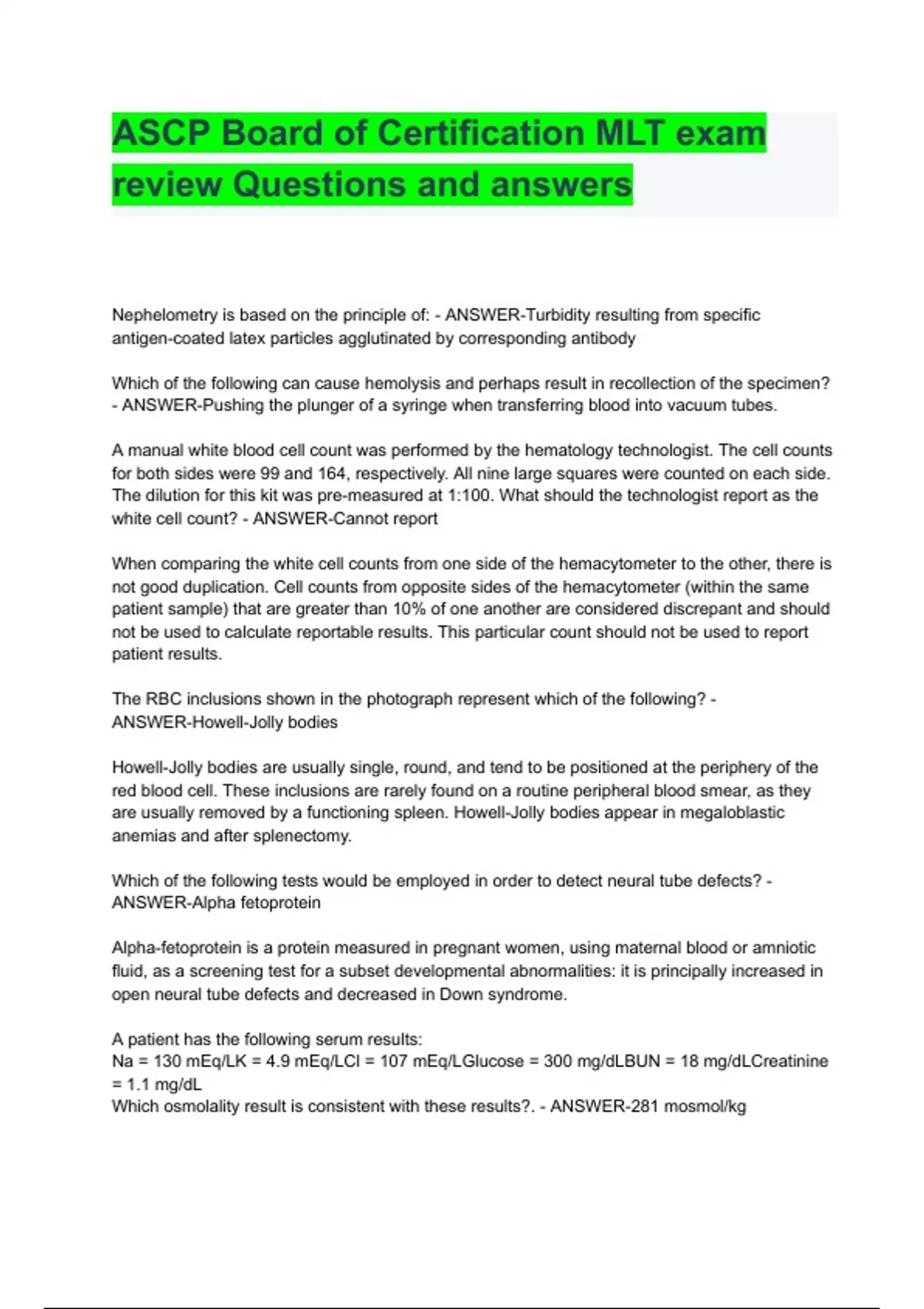 ASCP Board of Certification MLT exam review Questions and answers

Nephelometry is based on the principle of: - ANSWER-Turbidity resulting from specific antigen-coated latex particles agglutinated by corresponding antibody

Which of the following can cause hemolysis and perhaps result in recollection of the specimen? - ANSWER-Pushing the plunger of a syringe when transferring blood into vacuum tubes.

A manual white blood cell count was performed by the hematology technologist. The cell counts for both sides were 99 and 164, respectively. All nine large squares were counted on each side. The dilution for this kit was pre-measured at 1:100. What should the technologist report as the white cell count? - ANSWER-Cannot report

When comparing the white cell counts from one side of the hemacytometer to the other, there is not good duplication. Cell counts from opposite sides of the hemacytometer (within the same patient sample) that are greater than 10% of one another are considered discrepant and should not be used to calculate reportable results. This particular count should not be used to report patient results.

The RBC inclusions shown in the photograph represent which of the following? - ANSWER-Howell-Jolly bodies

Howell-Jolly bodies are usually single, round, and tend to be positioned at the periphery of the red blood cell. These inclusions are rarely found on a routine peripheral blood smear, as they are usually removed by a functioning spleen. Howell-Jolly bodies appear in megaloblastic anemias and after splenectomy.

Which of the following tests would be employed in order to detect neural tube defects? - ANSWER-Alpha fetoprotein

Alpha-fetoprotein is a protein measured in pregnant women, using maternal blood or amniotic fluid, as a screening test for a subset developmental abnormalities: it is principally increased in open neural tube defects and decreased in Down syndrome.

A patient has the following serum results:
Na = 130 mEq/LK = 4.9 mEq/LCl = 107 mEq/LGlucose = 300 mg/dLBUN = 18 mg/dLCreatinine = 1.1 mg/dL
Which osmolality result is consistent with these results?. - ANSWER-281 mosmol/kg